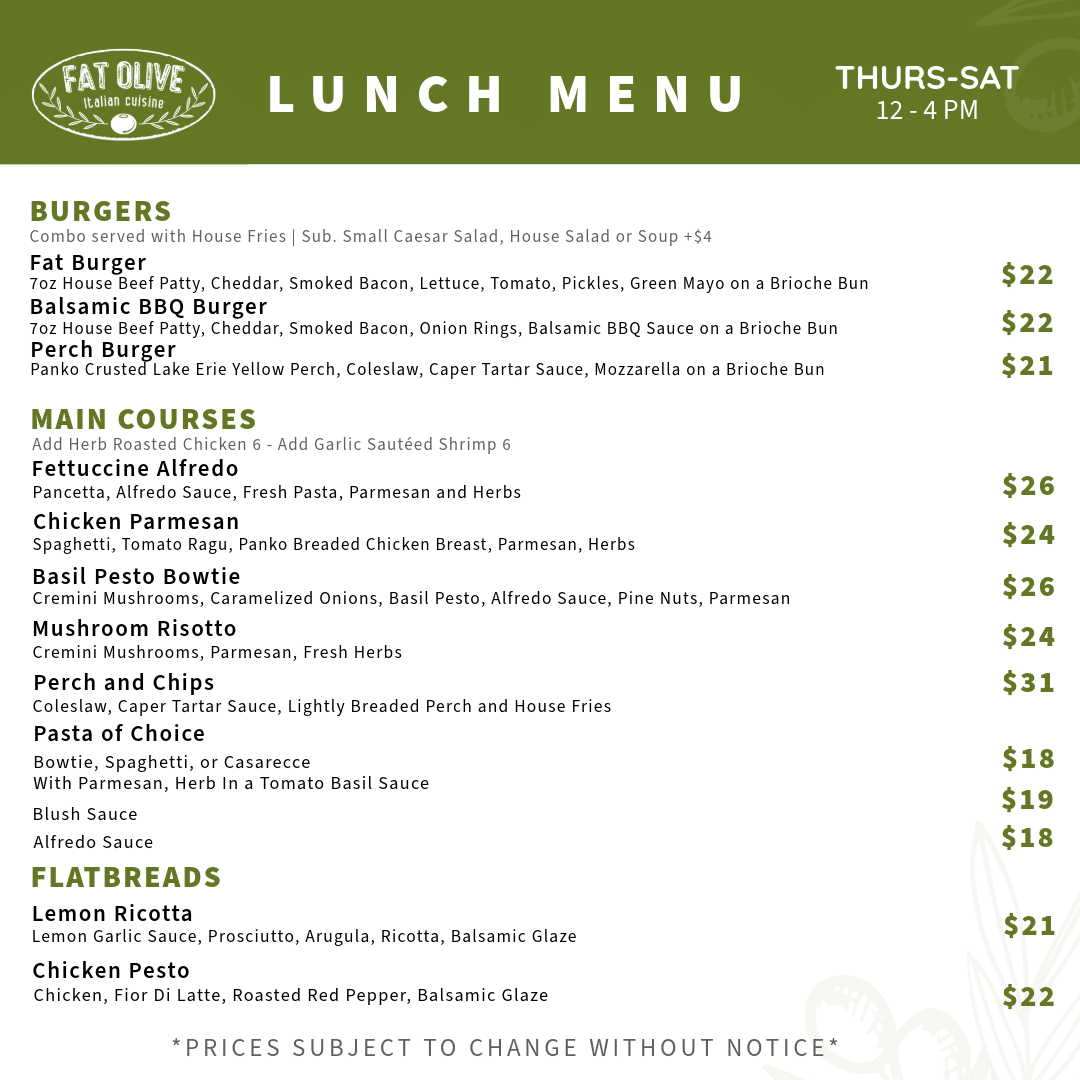 FAT OLIVE
Italian cuisine

LUNCH MENU

THURS-SAT
12 - 4 PM

BURGERS
Combo served with House Fries | Sub. Small Caesar Salad, House Salad or Soup +$4

Fat Burger
7oz House Beef Patty, Cheddar, Smoked Bacon, Lettuce, Tomato, Pickles, Green Mayo on a Brioche Bun $22

Balsamic BBQ Burger
7oz House Beef Patty, Cheddar, Smoked Bacon, Onion Rings, Balsamic BBQ Sauce on a Brioche Bun $22

Perch Burger
Panko Crusted Lake Erie Yellow Perch, Coleslaw, Caper Tartar Sauce, Mozzarella on a Brioche Bun $21

MAIN COURSES
Add Herb Roasted Chicken 6 - Add Garlic Sautéed Shrimp 6

Fettuccine Alfredo
Pancetta, Alfredo Sauce, Fresh Pasta, Parmesan and Herbs $26

Chicken Parmesan
Spaghetti, Tomato Ragu, Panko Breaded Chicken Breast, Parmesan, Herbs $24

Basil Pesto Bowtie
Cremini Mushrooms, Caramelized Onions, Basil Pesto, Alfredo Sauce, Pine Nuts, Parmesan $26

Mushroom Risotto
Cremini Mushrooms, Parmesan, Fresh Herbs $24

Perch and Chips
Coleslaw, Caper Tartar Sauce, Lightly Breaded Perch and House Fries $31

Pasta of Choice
Bowtie, Spaghetti, or Casarecce
With Parmesan, Herb In a Tomato Basil Sauce $18
Blush Sauce $19
Alfredo Sauce $18

FLATBREADS

Lemon Ricotta
Lemon Garlic Sauce, Prosciutto, Arugula, Ricotta, Balsamic Glaze $21

Chicken Pesto
Chicken, Fior Di Latte, Roasted Red Pepper, Balsamic Glaze $22

*PRICES SUBJECT TO CHANGE WITHOUT NOTICE*